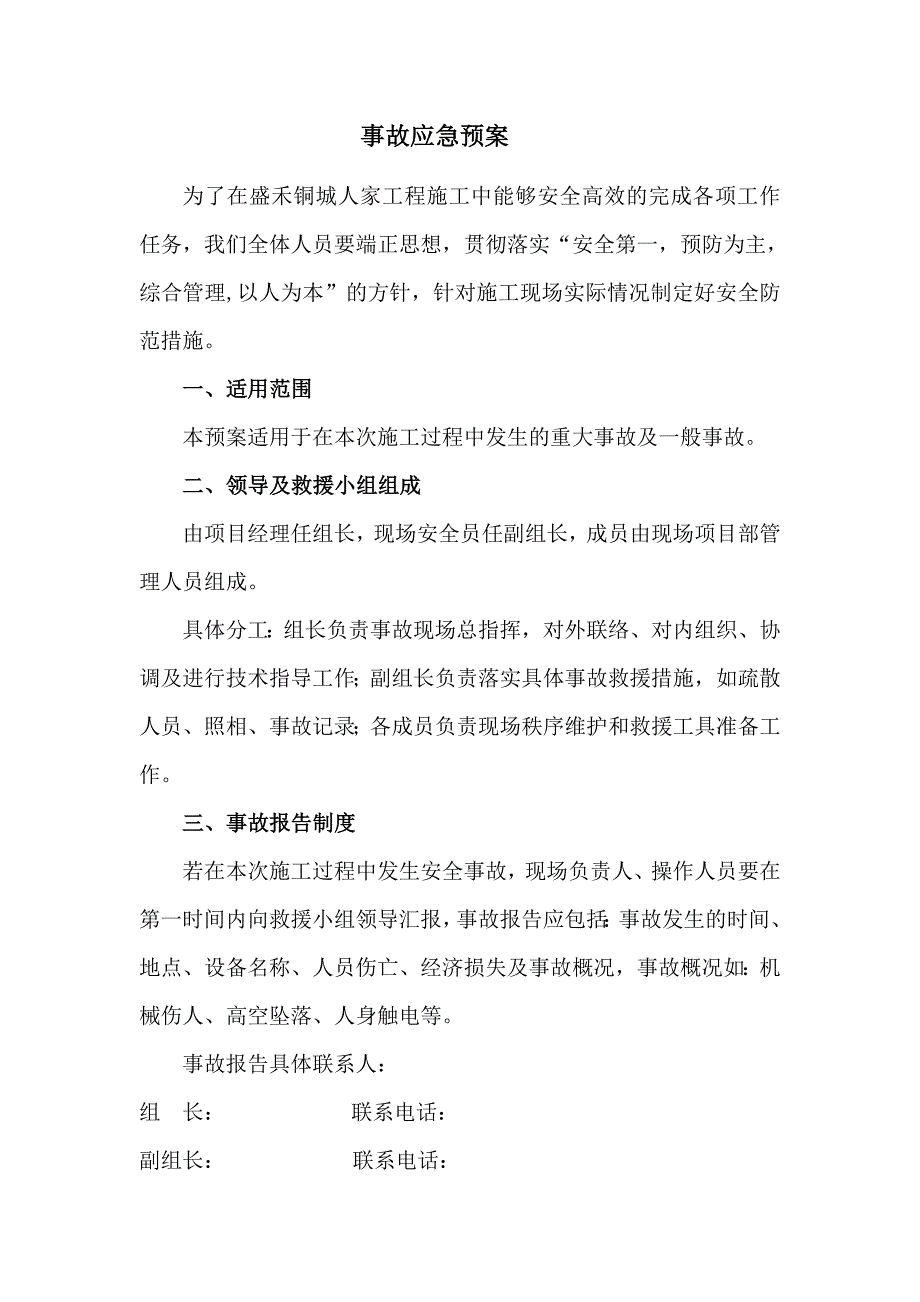 事故应急预案

为了在盛禾铜城人家工程施工中能够安全高效的完成各项工作任务，我们全体人员要端正思想，贯彻落实“安全第一，预防为主，综合管理,以人为本”的方针，针对施工现场实际情况制定好安全防范措施。

一、适用范围

本预案适用于在本次施工过程中发生的重大事故及一般事故。

二、领导及救援小组组成

由项目经理任组长，现场安全员任副组长，成员由现场项目部管理人员组成。

具体分工：组长负责事故现场总指挥，对外联络、对内组织、协调及进行技术指导工作；副组长负责落实具体事故救援措施，如疏散人员、照相、事故记录；各成员负责现场秩序维护和救援工具准备工作。

三、事故报告制度

若在本次施工过程中发生安全事故，现场负责人、操作人员要在第一时间内向救援小组领导汇报，事故报告应包括：事故发生的时间、地点、设备名称、人员伤亡、经济损失及事故概况，事故概况如：机械伤人、高空坠落、人身触电等。

事故报告具体联系人：

组　长：　　　　　联系电话：

副组长：　　　　　联系电话：